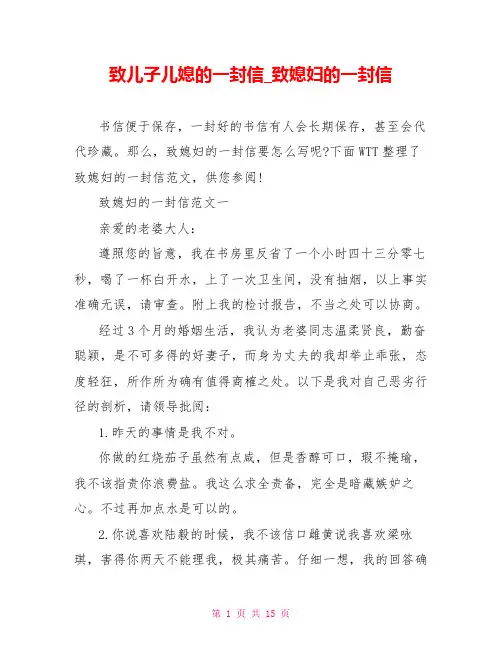 致儿子儿媳的一封信_致媳妇的一封信

书信便于保存，一封好的书信有人会长期保存，甚至会代代珍藏。那么，致媳妇的一封信要怎么写呢?下面WTT整理了致媳妇的一封信范文，供您参阅!

致媳妇的一封信范文一

亲爱的老婆大人：

遵照您的旨意，我在书房里反省了一个小时四十三分零七秒，喝了一杯白开水，上了一次卫生间，没有抽烟，以上事实准确无误，请审查。附上我的检讨报告，不当之处可以协商。

经过3个月的婚姻生活，我认为老婆同志温柔贤良，勤奋聪颖，是不可多得的好妻子，而身为丈夫的我却举止乖张，态度轻狂，所作所为确有值得商榷之处。以下是我对自己恶劣行径的剖析，请领导批阅：

1.昨天的事情是我不对。

你做的红烧茄子虽然有点咸，但是香醇可口，瑕不掩瑜，我不该指责你浪费盐。我这么求全责备，完全是暗藏嫉妒之心。不过再加点水是可以的。

2.你说喜欢陆毅的时候，我不该信口雌黄说我喜欢梁咏琪，害得你两天不能理我，极其痛苦。仔细一想，我的回答确

第 1 页 共 15 页